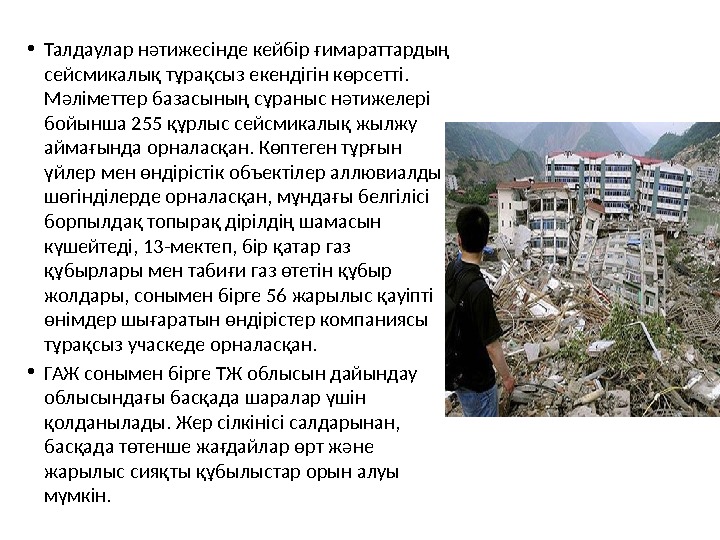 • Талдаулар нәтижесінде кейбір ғимараттардың сейсмикалық тұрақсыз екендігін көрсетті. Мәліметтер базасының сұраныс нәтижелері бойынша 255 құрлыс сейсмикалық жылжу аймағында орналасқан. Көптеген тұрғын үйлер мен өндірістік объектілер аллювиалды шөгінділерде орналасқан, мұндағы белгілісі борпылдақ топырақ дірілдің шамасын күшейтеді, 13-мектеп, бір қатар газ құбырлары мен табиғи газ өтетін құбыр жолдары, сонымен бірге 56 жарылыс қауіпті өнімдер шығаратын өндірістер компаниясы тұрақсыз учаскеде орналасқан.

• ГАЖ сонымен бірге ТЖ облысын дайындау облысындағы басқада шаралар үшін қолданылады. Жер сілкінісі салдарынан, басқада төтенше жағдайлар өрт және жарылыс сияқты құбылыстар орын алуы мүмкін.